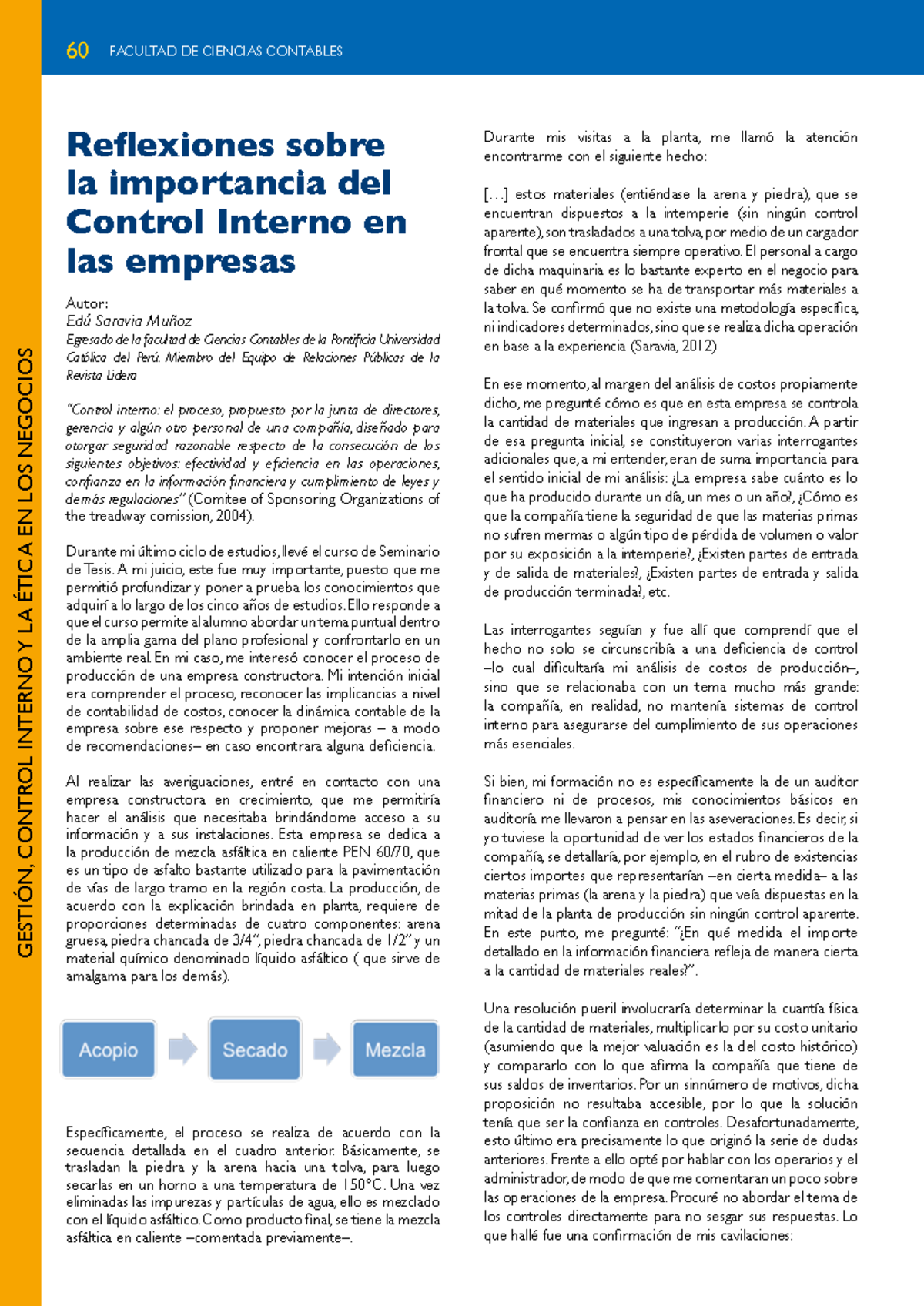 60 FACULTAD DE CIENCIAS CONTABLES

GESTIÓN, CONTROL INTERNO Y LA ÉTICA EN LOS NEGOCIOS

Reflexiones sobre la importancia del Control Interno en las empresas

Autor:
Edú Saravia Muñoz
Egresado de la facultad de Ciencias Contables de la Pontificia Universidad Católica del Perú. Miembro del Equipo de Relaciones Públicas de la Revista Lidera

"Control interno: el proceso, propuesto por la junta de directores, gerencia y algún otro personal de una compañía, diseñado para otorgar seguridad razonable respecto de la consecución de los siguientes objetivos: efectividad y eficiencia en las operaciones, confianza en la información financiera y cumplimiento de leyes y demás regulaciones" (Comitee of Sponsoring Organizations of the treadway comission, 2004).

Durante mi último ciclo de estudios, llevé el curso de Seminario de Tesis. A mi juicio, este fue muy importante, puesto que me permitió profundizar y poner a prueba los conocimientos que adquirí a lo largo de los cinco años de estudios. Ello responde a que el curso permite al alumno abordar un tema puntual dentro de la amplia gama del plano profesional y confrontarlo en un ambiente real. En mi caso, me interesó conocer el proceso de producción de una empresa constructora. Mi intención inicial era comprender el proceso, reconocer las implicancias a nivel de contabilidad de costos, conocer la dinámica contable de la empresa sobre ese respecto y proponer mejoras – a modo de recomendaciones– en caso encontrara alguna deficiencia.

Al realizar las averiguaciones, entré en contacto con una empresa constructora en crecimiento, que me permitiría hacer el análisis que necesitaba brindándome acceso a su información y a sus instalaciones. Esta empresa se dedica a la producción de mezcla asfáltica en caliente PEN 60/70, que es un tipo de asfalto bastante utilizado para la pavimentación de vías de largo tramo en la región costa. La producción, de acuerdo con la explicación brindada en planta, requiere de proporciones determinadas de cuatro componentes: arena gruesa, piedra chancada de 3/4", piedra chancada de 1/2" y un material químico denominado líquido asfáltico ( que sirve de amalgama para los demás).

Acopio
Secado
Mezcla

Específicamente, el proceso se realiza de acuerdo con la secuencia detallada en el cuadro anterior. Básicamente, se trasladan la piedra y la arena hacia una tolva, para luego secarlas en un horno a una temperatura de 150°C. Una vez eliminadas las impurezas y partículas de agua, ello es mezclado con el líquido asfáltico. Como producto final, se tiene la mezcla asfáltica en caliente –comentada previamente–.

Durante mis visitas a la planta, me llamó la atención encontrarme con el siguiente hecho:

[…] estos materiales (entiéndase la arena y piedra), que se encuentran dispuestos a la intemperie (sin ningún control aparente), son trasladados a una tolva, por medio de un cargador frontal que se encuentra siempre operativo. El personal a cargo de dicha maquinaria es lo bastante experto en el negocio para saber en qué momento se ha de transportar más materiales a la tolva. Se confirmó que no existe una metodología específica, ni indicadores determinados, sino que se realiza dicha operación en base a la experiencia (Saravia, 2012)

En ese momento, al margen del análisis de costos propiamente dicho, me pregunté cómo es que en esta empresa se controla la cantidad de materiales que ingresan a producción. A partir de esa pregunta inicial, se constituyeron varias interrogantes adicionales que, a mi entender, eran de suma importancia para el sentido inicial de mi análisis: ¿La empresa sabe cuánto es lo que ha producido durante un día, un mes o un año?, ¿Cómo es que la compañía tiene la seguridad de que las materias primas no sufren mermas o algún tipo de pérdida de volumen o valor por su exposición a la intemperie?, ¿Existen partes de entrada y de salida de materiales?, ¿Existen partes de entrada y salida de producción terminada?, etc.

Las interrogantes seguían y fue allí que comprendí que el hecho no solo se circunscribía a una deficiencia de control –lo cual dificultaría mi análisis de costos de producción–, sino que se relacionaba con un tema mucho más grande: la compañía, en realidad, no mantenía sistemas de control interno para asegurarse del cumplimiento de sus operaciones más esenciales.

Si bien, mi formación no es específicamente la de un auditor financiero ni de procesos, mis conocimientos básicos en auditoría me llevaron a pensar en las aseveraciones. Es decir, si yo tuviese la oportunidad de ver los estados financieros de la compañía, se detallaría, por ejemplo, en el rubro de existencias ciertos importes que representarían –en cierta medida– a las materias primas (la arena y la piedra) que veía dispuestas en la mitad de la planta de producción sin ningún control aparente. En este punto, me pregunté: "¿En qué medida el importe detallado en la información financiera refleja de manera cierta a la cantidad de materiales reales?".

Una resolución pueril involucraría determinar la cuantía física de la cantidad de materiales, multiplicarlo por su costo unitario (asumiendo que la mejor valuación es la del costo histórico) y compararlo con lo que afirma la compañía que tiene de sus saldos de inventarios. Por un sinnúmero de motivos, dicha proposición no resultaba accesible, por lo que la solución tenía que ser la confianza en controles. Desafortunadamente, esto último era precisamente lo que originó la serie de dudas anteriores. Frente a ello opté por hablar con los operarios y el administrador, de modo de que me comentaran un poco sobre las operaciones de la empresa. Procuré no abordar el tema de los controles directamente para no sesgar sus respuestas. Lo que hallé fue una confirmación de mis cavilaciones: